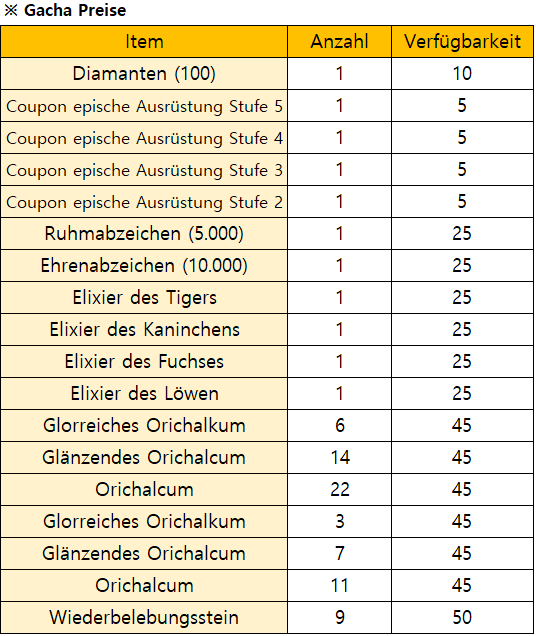 ※ Gacha Preise

| Item | Anzahl | Verfügbarkeit |
|---|---|---|
| Diamanten (100) | 1 | 10 |
| Coupon epische Ausrüstung Stufe 5 | 1 | 5 |
| Coupon epische Ausrüstung Stufe 4 | 1 | 5 |
| Coupon epische Ausrüstung Stufe 3 | 1 | 5 |
| Coupon epische Ausrüstung Stufe 2 | 1 | 5 |
| Ruhmabzeichen (5.000) | 1 | 25 |
| Ehrenabzeichen (10.000) | 1 | 25 |
| Elixier des Tigers | 1 | 25 |
| Elixier des Kaninchens | 1 | 25 |
| Elixier des Fuchses | 1 | 25 |
| Elixier des Löwen | 1 | 25 |
| Glorreiches Orichalkum | 6 | 45 |
| Glänzendes Orichalcum | 14 | 45 |
| Orichalcum | 22 | 45 |
| Glorreiches Orichalkum | 3 | 45 |
| Glänzendes Orichalcum | 7 | 45 |
| Orichalcum | 11 | 45 |
| Wiederbelebungsstein | 9 | 50 |